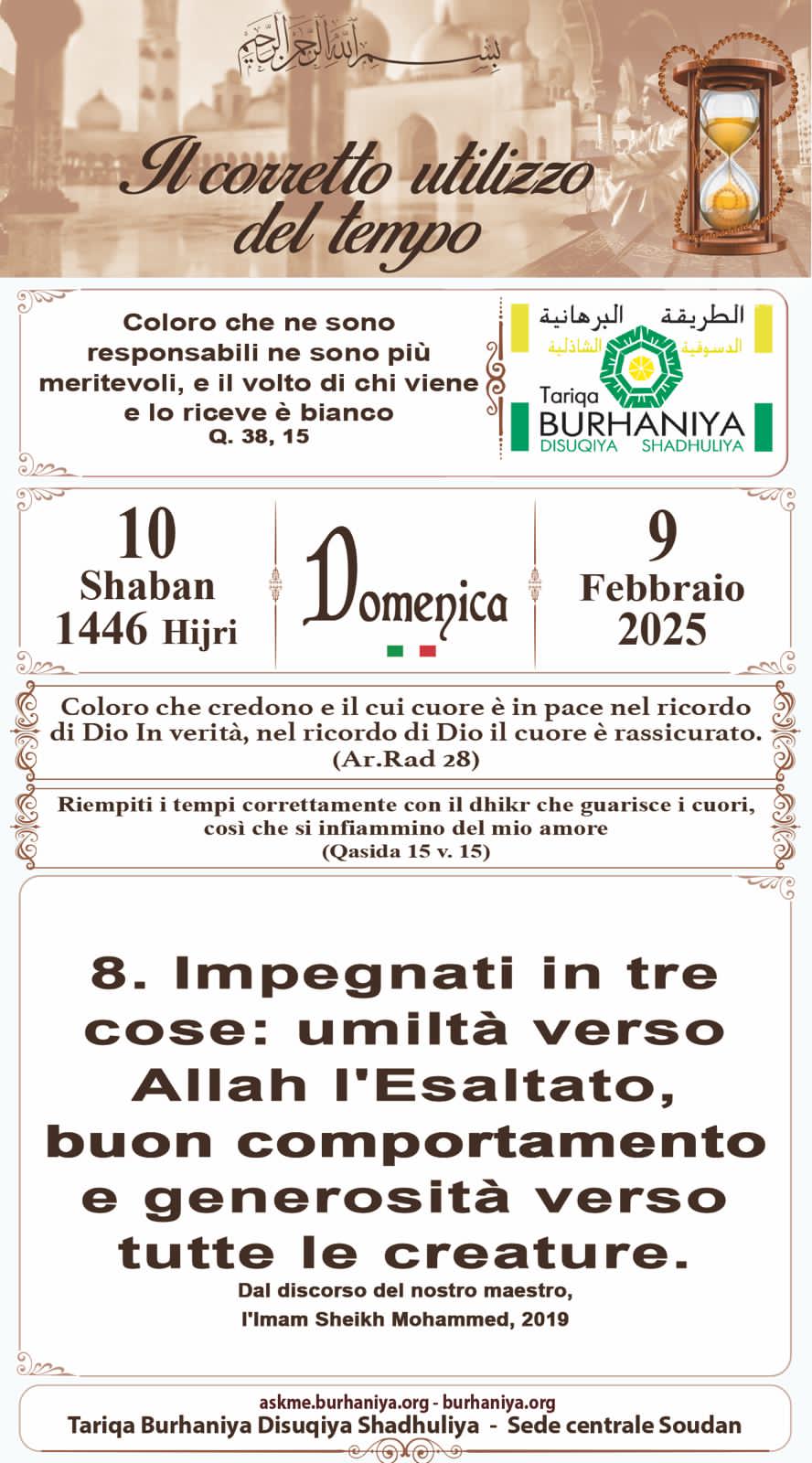 بسم الله الرحمن الرحيم

Il corretto utilizzo del tempo

Coloro che ne sono responsabili ne sono più meritevoli, e il volto di chi viene e lo riceve è bianco
Q. 38, 15

الطريقة البرهانية
الدسوقية الشاذلية
Tariqa
BURHANIYA
DISUQIYA SHADHULIYA

10
Shaban
1446 Hijri

Domenica

9
Febbraio
2025

Coloro che credono e il cui cuore è in pace nel ricordo di Dio In verità, nel ricordo di Dio il cuore è rassicurato.
(Ar.Rad 28)

Riempiti i tempi correttamente con il dhikr che guarisce i cuori, così che si infiammino del mio amore
(Qasida 15 v. 15)

8. Impegnati in tre cose: umiltà verso Allah l'Esaltato, buon comportamento e generosità verso tutte le creature.

Dal discorso del nostro maestro,
l'Imam Sheikh Mohammed, 2019

askme.burhaniya.org - burhaniya.org
Tariqa Burhaniya Disuqiya Shadhuliya - Sede centrale Soudan